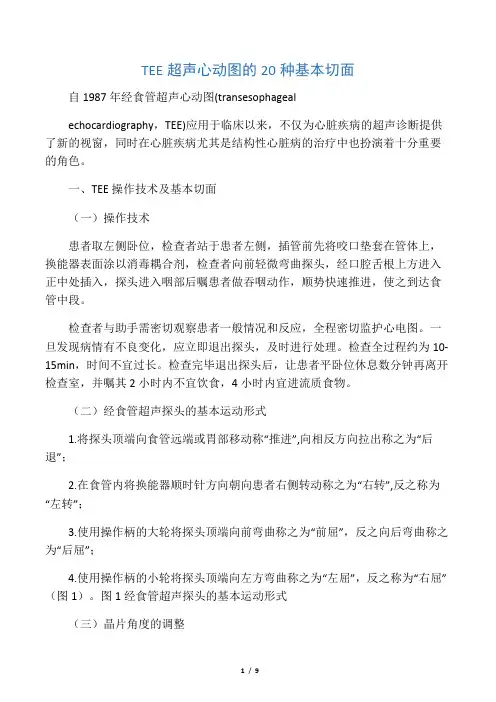 TEE 超声心动图的 20 种基本切面

自 1987 年经食管超声心动图(transesophageal

echocardiography，TEE)应用于临床以来，不仅为心脏疾病的超声诊断提供了新的视窗，同时在心脏疾病尤其是结构性心脏病的治疗中也扮演着十分重要的角色。

一、TEE 操作技术及基本切面

（一）操作技术

患者取左侧卧位，检查者站于患者左侧，插管前先将咬口垫套在管体上，换能器表面涂以消毒耦合剂，检查者向前轻微弯曲探头，经口腔舌根上方进入正中处插入，探头进入咽部后嘱患者做吞咽动作，顺势快速推进，使之到达食管中段。

检查者与助手需密切观察患者一般情况和反应，全程密切监护心电图。一旦发现病情有不良变化，应立即退出探头，及时进行处理。检查全过程约为 10-15min，时间不宜过长。检查完毕退出探头后，让患者平卧位休息数分钟再离开检查室，并嘱其 2 小时内不宜饮食，4 小时内宜进流质食物。

（二）经食管超声探头的基本运动形式

1.将探头顶端向食管远端或胃部移动称“推进”,向相反方向拉出称之为“后退”;

2.在食管内将换能器顺时针方向朝向患者右侧转动称之为“右转”,反之称为“左转”;

3.使用操作柄的大轮将探头顶端向前弯曲称之为“前屈”，反之向后弯曲称之为“后屈”;

4.使用操作柄的小轮将探头顶端向左方弯曲称之为“左屈”，反之称为“右屈”（图 1）。图 1 经食管超声探头的基本运动形式

（三）晶片角度的调整

1 / 9